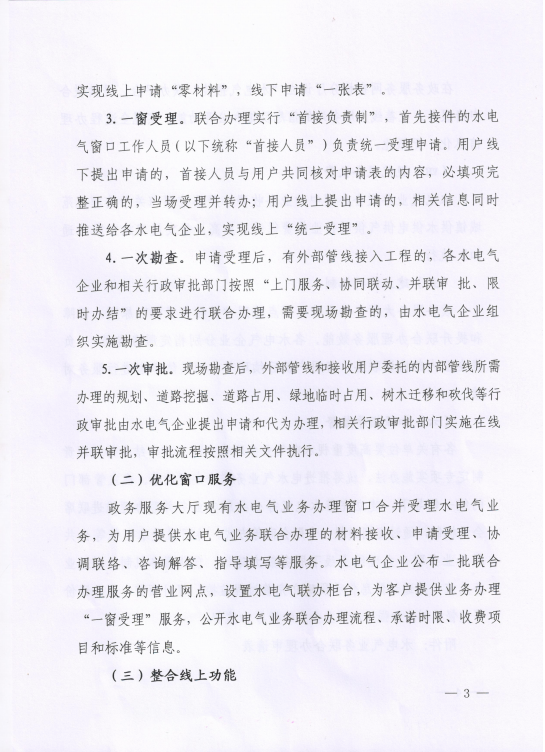 实现线上申请“零材料”，线下申请“一张表”。

3. 一窗受理。联合办理实行“首接负责制”，首先接件的水电气窗口工作人员（以下统称“首接人员”）负责统一受理申请。用户线下提出申请的，首接人员与用户共同核对申请表的内容，必填项完整正确的，当场受理并转办；用户线上提出申请的，相关信息同时推送给各水电气企业，实现线上“统一受理”。

4. 一次勘查。申请受理后，有外部管线接入工程的，各水电气企业和相关行政审批部门按照“上门服务、协同联动、并联审 批、限时办结”的要求进行联合办理，需要现场勘查的，由水电气企业组织实施勘查。

5. 一次审批。现场勘查后，外部管线和接收用户委托的内部管线所需办理的规划、道路挖掘、道路占用、绿地临时占用、树木迁移和砍伐等行政审批由水电气企业提出申请和代为办理，相关行政审批部门实施在线并联审批，审批流程按照相关文件执行。

（二）优化窗口服务

政务服务大厅现有水电气业务办理窗口合并受理水电气业务，为用户提供水电气业务联合办理的材料接收、申请受理、协调联络、咨询解答、指导填写等服务。水电气企业公布一批联合办理服务的营业网点，设置水电气联办柜台，为客户提供业务办理“一窗受理”服务，公开水电气业务联合办理流程、承诺时限、收费项目和标准等信息。

（三）整合线上功能

— 3 —